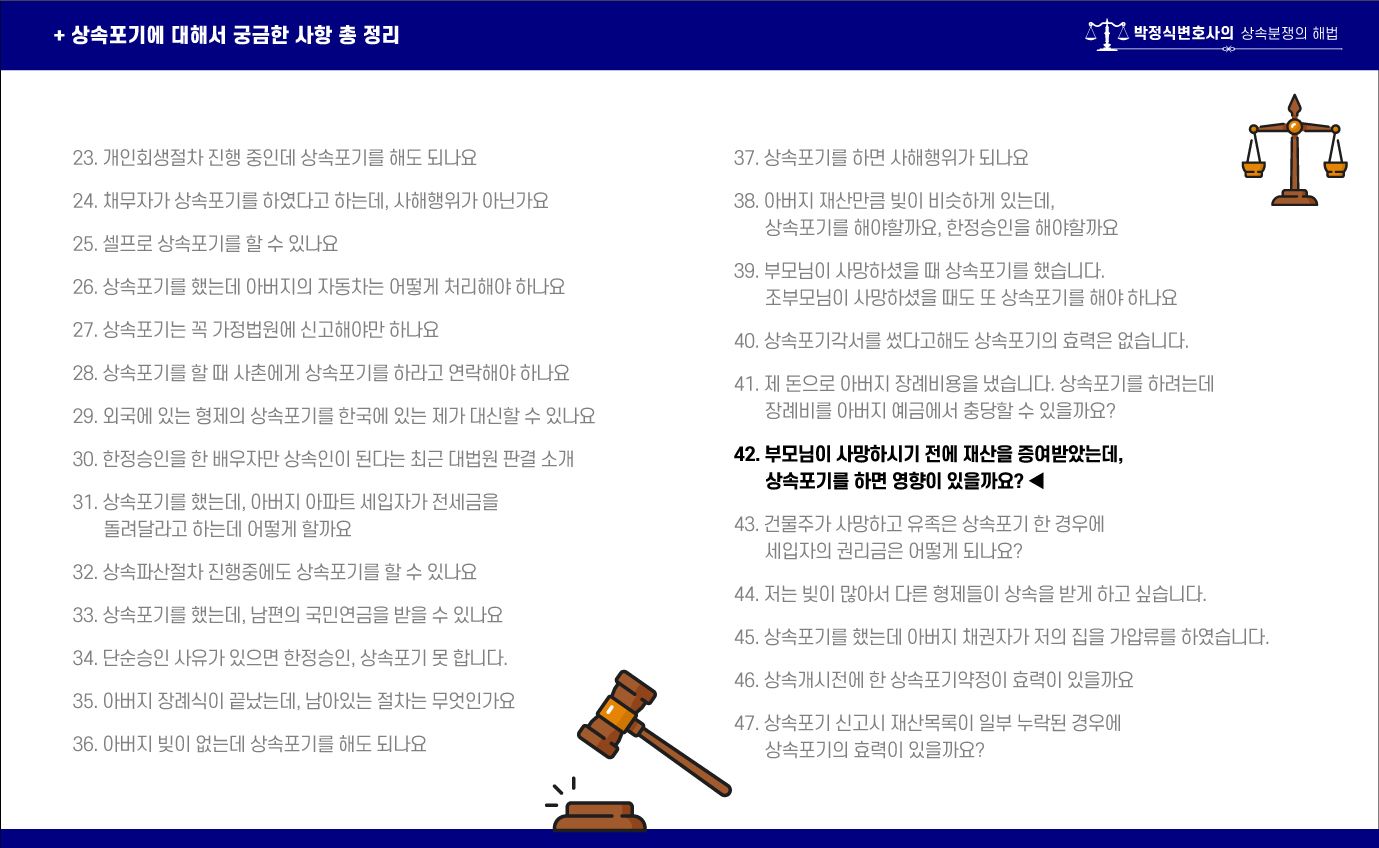 + 상속포기에 대해서 궁금한 사항 총 정리

박정식변호사의 상속분쟁의 해법

23. 개인회생절차 진행 중인데 상속포기를 해도 되나요

24. 채무자가 상속포기를 하였다고 하는데, 사해행위가 아닌가요

25. 셀프로 상속포기를 할 수 있나요

26. 상속포기를 했는데 아버지의 자동차는 어떻게 처리해야 하나요

27. 상속포기는 꼭 가정법원에 신고해야만 하나요

28. 상속포기를 할 때 사촌에게 상속포기를 하라고 연락해야 하나요

29. 외국에 있는 형제의 상속포기를 한국에 있는 제가 대신할 수 있나요

30. 한정승인을 한 배우자만 상속인이 된다는 최근 대법원 판결 소개

31. 상속포기를 했는데, 아버지 아파트 세입자가 전세금을 돌려달라고 하는데 어떻게 할까요

32. 상속파산절차 진행중에도 상속포기를 할 수 있나요

33. 상속포기를 했는데, 남편의 국민연금을 받을 수 있나요

34. 단순승인 사유가 있으면 한정승인, 상속포기 못 합니다.

35. 아버지 장례식이 끝났는데, 남아있는 절차는 무엇인가요

36. 아버지 빚이 없는데 상속포기를 해도 되나요

37. 상속포기를 하면 사해행위가 되나요

38. 아버지 재산만큼 빚이 비슷하게 있는데, 상속포기를 해야할까요, 한정승인을 해야할까요

39. 부모님이 사망하셨을 때 상속포기를 했습니다. 조부모님이 사망하셨을 때도 또 상속포기를 해야 하나요

40. 상속포기각서를 썼다고해도 상속포기의 효력은 없습니다.

41. 제 돈으로 아버지 장례비용을 냈습니다. 상속포기를 하려는데 장례비를 아버지 예금에서 충당할 수 있을까요?

42. 부모님이 사망하시기 전에 재산을 증여받았는데, 상속포기를 하면 영향이 있을까요? ◀

43. 건물주가 사망하고 유족은 상속포기 한 경우에 세입자의 권리금은 어떻게 되나요?

44. 저는 빚이 많아서 다른 형제들이 상속을 받게 하고 싶습니다.

45. 상속포기를 했는데 아버지 채권자가 저의 집을 가압류를 하였습니다.

46. 상속개시전에 한 상속포기약정이 효력이 있을까요

47. 상속포기 신고시 재산목록이 일부 누락된 경우에 상속포기의 효력이 있을까요?